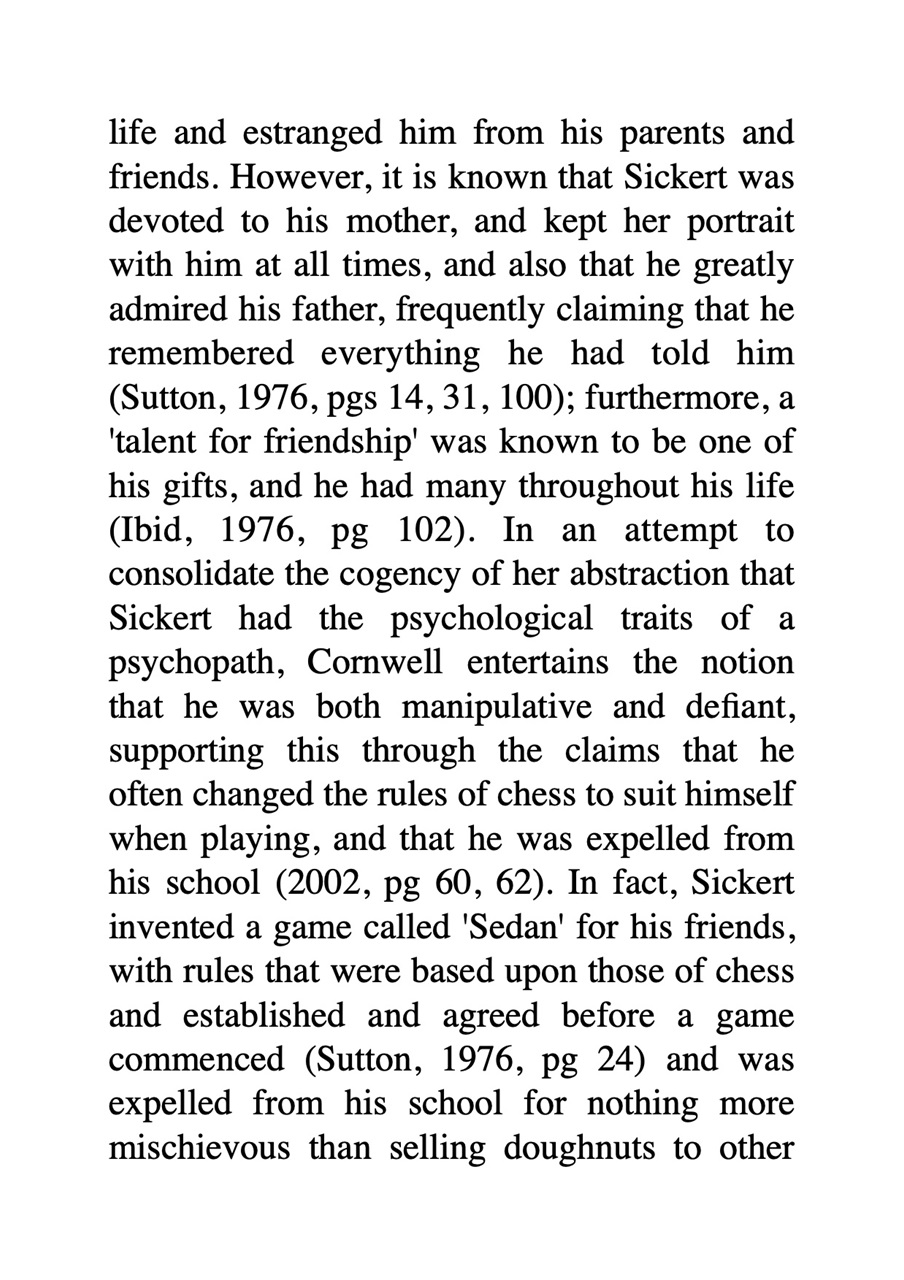 life and estranged him from his parents and friends. However, it is known that Sickert was devoted to his mother, and kept her portrait with him at all times, and also that he greatly admired his father, frequently claiming that he remembered everything he had told him (Sutton, 1976, pgs 14, 31, 100); furthermore, a 'talent for friendship' was known to be one of his gifts, and he had many throughout his life (Ibid, 1976, pg 102). In an attempt to consolidate the cogency of her abstraction that Sickert had the psychological traits of a psychopath, Cornwell entertains the notion that he was both manipulative and defiant, supporting this through the claims that he often changed the rules of chess to suit himself when playing, and that he was expelled from his school (2002, pg 60, 62). In fact, Sickert invented a game called 'Sedan' for his friends, with rules that were based upon those of chess and established and agreed before a game commenced (Sutton, 1976, pg 24) and was expelled from his school for nothing more mischievous than selling doughnuts to other